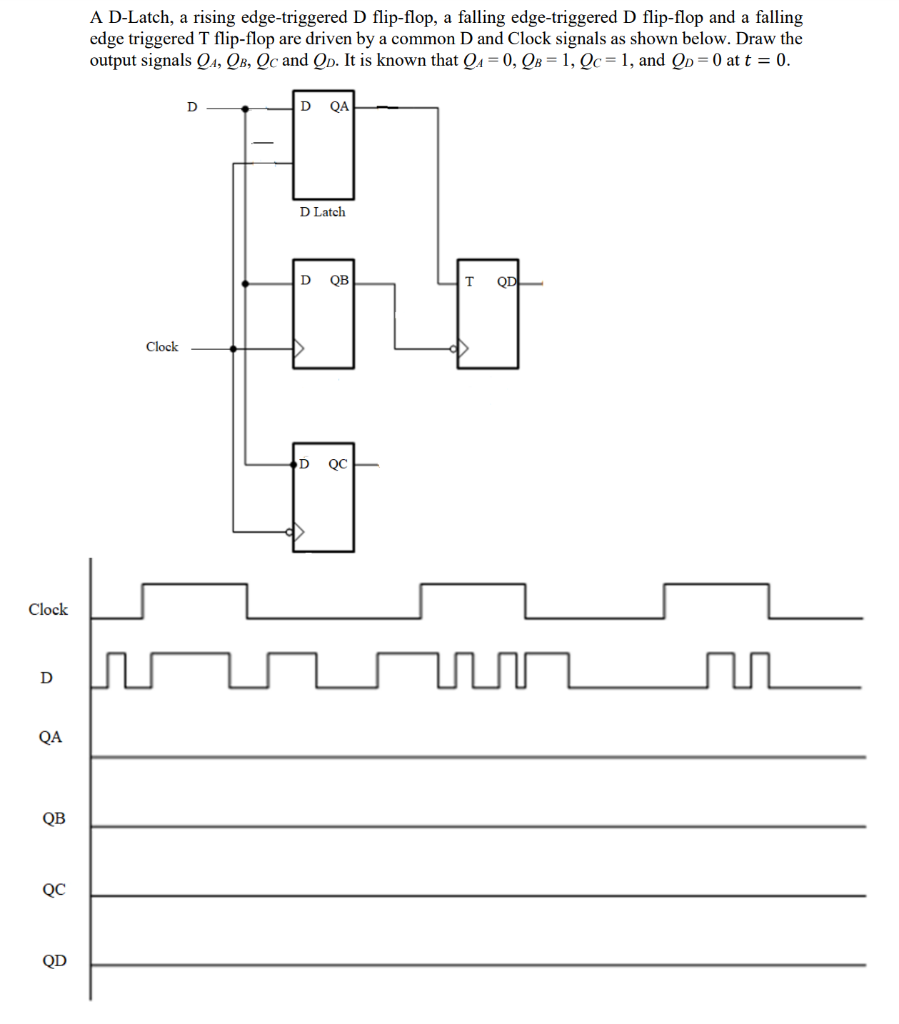 A D-Latch, a rising edge-triggered D flip-flop, a falling edge-triggered D flip-flop and a falling edge triggered T flip-flop are driven by a common D and Clock signals as shown below. Draw the output signals $Q_A$, $Q_B$, $Q_C$ and $Q_D$. It is known that $Q_A = 0$, $Q_B = 1$, $Q_C = 1$, and $Q_D = 0$ at $t = 0$.

D

D QA

D Latch

D QB

T QD

Clock

D QC

Clock

D

QA

QB

QC

QD